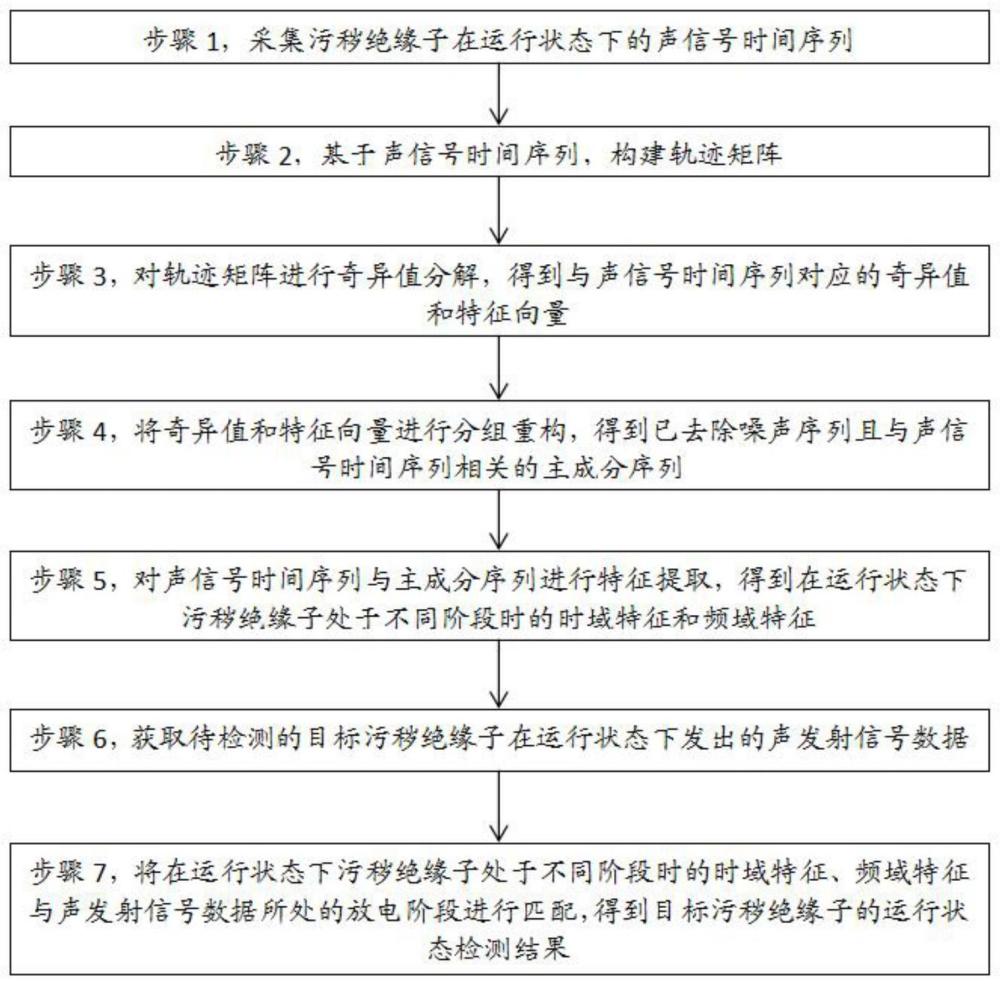 步骤 1，采集污秽绝缘子在运行状态下的声信号时间序列

步骤 2，基于声信号时间序列，构建轨迹矩阵

步骤 3，对轨迹矩阵进行奇异值分解，得到与声信号时间序列对应的奇异值和特征向量

步骤 4，将奇异值和特征向量进行分组重构，得到已去除噪声序列且与声信号时间序列相关的主成分序列

步骤 5，对声信号时间序列与主成分序列进行特征提取，得到在运行状态下污秽绝缘子处于不同阶段时的时域特征和频域特征

步骤 6，获取待检测的目标污秽绝缘子在运行状态下发出的声发射信号数据

步骤 7，将在运行状态下污秽绝缘子处于不同阶段时的时域特征、频域特征与声发射信号数据所处的放电阶段进行匹配，得到目标污秽绝缘子的运行状态检测结果